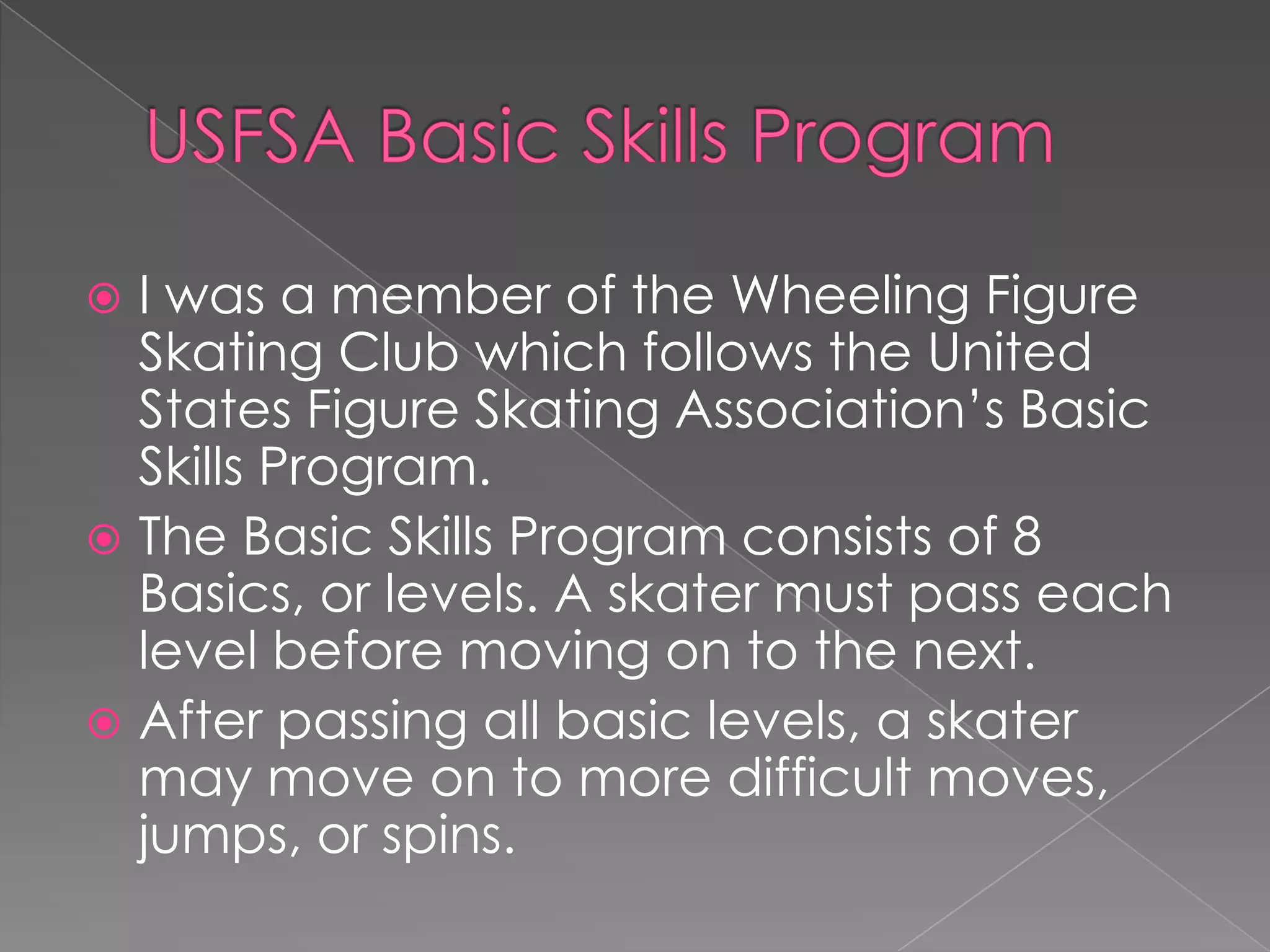 USFSA Basic Skills Program

I was a member of the Wheeling Figure Skating Club which follows the United States Figure Skating Association's Basic Skills Program.

The Basic Skills Program consists of 8 Basics, or levels. A skater must pass each level before moving on to the next.

After passing all basic levels, a skater may move on to more difficult moves, jumps, or spins.